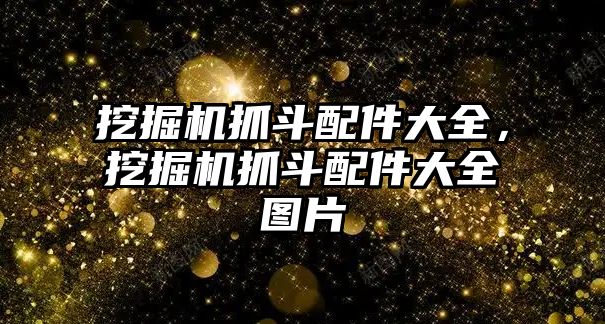 挖掘机抓斗配件大全，挖掘机抓斗配件大全图片